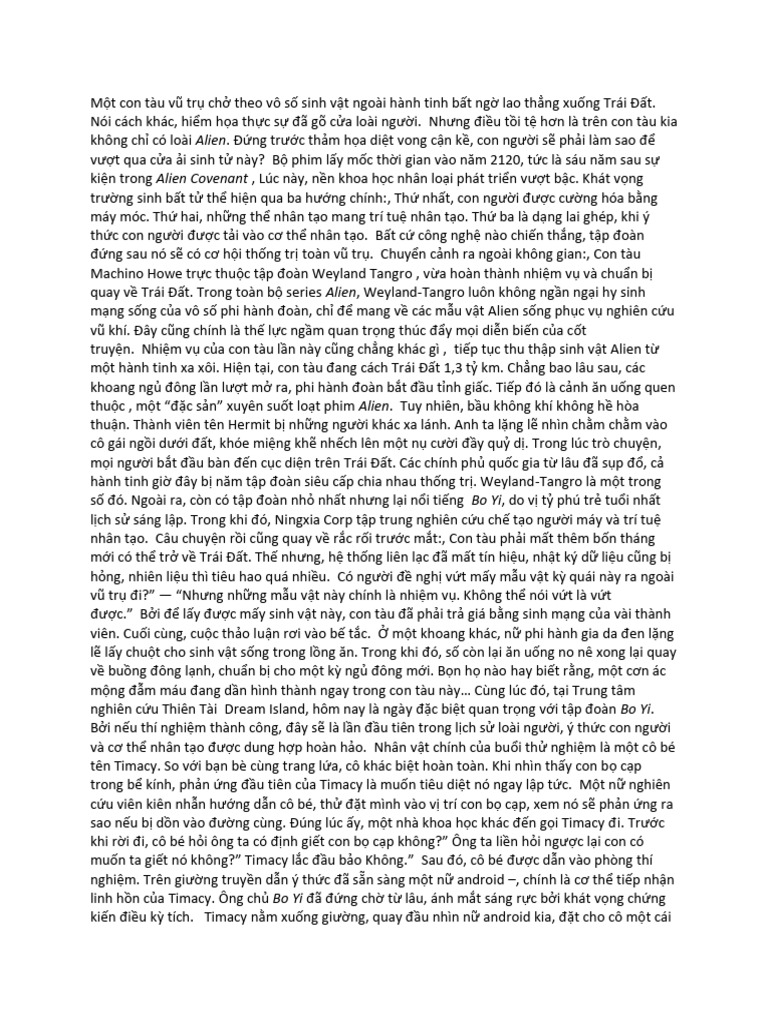 Một con tàu vũ trụ chở theo vô số sinh vật ngoài hành tinh bất ngờ lao thẳng xuống Trái Đất. Nói cách khác, hiểm họa thực sự đã gõ cửa loài người. Nhưng điều tồi tệ hơn là trên con tàu kia không chỉ có loài Alien. Đứng trước thảm họa diệt vong cận kề, con người sẽ phải làm sao để vượt qua cửa ải sinh tử này? Bộ phim lấy mốc thời gian vào năm 2120, tức là sáu năm sau sự kiện trong Alien Covenant , Lúc này, nền khoa học nhân loại phát triển vượt bậc. Khát vọng trường sinh bất tử thể hiện qua ba hướng chính:, Thứ nhất, con người được cường hóa bằng máy móc. Thứ hai, những thể nhân tạo mang trí tuệ nhân tạo. Thứ ba là dạng lai ghép, khi ý thức con người được tải vào cơ thể nhân tạo. Bất cứ công nghệ nào chiến thắng, tập đoàn đứng sau nó sẽ có cơ hội thống trị toàn vũ trụ. Chuyển cảnh ra ngoài không gian:, Con tàu Machino Howe trực thuộc tập đoàn Weyland Tangro , vừa hoàn thành nhiệm vụ và chuẩn bị quay về Trái Đất. Trong toàn bộ series Alien, Weyland-Tangro luôn không ngần ngại hy sinh mạng sống của vô số phi hành đoàn, chỉ để mang về các mẫu vật Alien sống phục vụ nghiên cứu vũ khí. Đây cũng chính là thế lực ngầm quan trọng thúc đẩy mọi diễn biến của cốt truyện. Nhiệm vụ của con tàu lần này cũng chẳng khác gì , tiếp tục thu thập sinh vật Alien từ một hành tinh xa xôi. Hiện tại, con tàu đang cách Trái Đất 1,3 tỷ km. Chẳng bao lâu sau, các khoang ngủ đông lần lượt mở ra, phi hành đoàn bắt đầu tỉnh giấc. Tiếp đó là cảnh ăn uống quen thuộc , một "đặc sản" xuyên suốt loạt phim Alien. Tuy nhiên, bầu không khí không hề hòa thuận. Thành viên tên Hermit bị những người khác xa lánh. Anh ta lặng lẽ nhìn chằm chằm vào cô gái ngồi dưới đất, khóe miệng khẽ nhếch lên một nụ cười đầy quỷ dị. Trong lúc trò chuyện, mọi người bắt đầu bàn đến cục diện trên Trái Đất. Các chính phủ quốc gia từ lâu đã sụp đổ, cả hành tinh giờ đây bị năm tập đoàn siêu cấp chia nhau thống trị. Weyland-Tangro là một trong số đó. Ngoài ra, còn có tập đoàn nhỏ nhất nhưng lại nổi tiếng Bo Yi, do vị tỷ phú trẻ tuổi nhất lịch sử sáng lập. Trong khi đó, Ningxia Corp tập trung nghiên cứu chế tạo người máy và trí tuệ nhân tạo. Câu chuyện rồi cũng quay về rắc rối trước mắt:, Con tàu phải mất thêm bốn tháng mới có thể trở về Trái Đất. Thế nhưng, hệ thống liên lạc đã mất tín hiệu, nhật ký dữ liệu cũng bị hỏng, nhiên liệu thì tiêu hao quá nhiều. Có người đề nghị vứt mấy mẫu vật kỳ quái này ra ngoài vũ trụ đi?" — "Nhưng những mẫu vật này chính là nhiệm vụ. Không thể nói vứt là vứt được." Bởi để lấy được mấy sinh vật này, con tàu đã phải trả giá bằng sinh mạng của vài thành viên. Cuối cùng, cuộc thảo luận rơi vào bế tắc. Ở một khoang khác, nữ phi hành gia da đen lặng lẽ lấy chuột cho sinh vật sống trong lồng ăn. Trong khi đó, số còn lại ăn uống no nê xong lại quay về buồng đông lạnh, chuẩn bị cho một kỳ ngủ đông mới. Bọn họ nào hay biết rằng, một cơn ác mộng đẫm máu đang dần hình thành ngay trong con tàu này… Cùng lúc đó, tại Trung tâm nghiên cứu Thiên Tài Dream Island, hôm nay là ngày đặc biệt quan trọng với tập đoàn Bo Yi. Bởi nếu thí nghiệm thành công, đây sẽ là lần đầu tiên trong lịch sử loài người, ý thức con người và cơ thể nhân tạo được dung hợp hoàn hảo. Nhân vật chính của buổi thử nghiệm là một cô bé tên Timacy. So với bạn bè cùng trang lứa, cô khác biệt hoàn toàn. Khi nhìn thấy con bọ cạp trong bể kính, phản ứng đầu tiên của Timacy là muốn tiêu diệt nó ngay lập tức. Một nữ nghiên cứu viên kiên nhẫn hướng dẫn cô bé, thử đặt mình vào vị trí con bọ cạp, xem nó sẽ phản ứng ra sao nếu bị dồn vào đường cùng. Đúng lúc ấy, một nhà khoa học khác đến gọi Timacy đi. Trước khi rời đi, cô bé hỏi ông ta có định giết con bọ cạp không?" Ông ta liền hỏi ngược lại con có muốn ta giết nó không?" Timacy lắc đầu bảo Không." Sau đó, cô bé được dẫn vào phòng thí nghiệm. Trên giường truyền dẫn ý thức đã sẵn sàng một nữ android –, chính là cơ thể tiếp nhận linh hồn của Timacy. Ông chủ Bo Yi đã đứng chờ từ lâu, ánh mắt sáng rực bởi khát vọng chứng kiến điều kỳ tích. Timacy nằm xuống giường, quay đầu nhìn nữ android kia, đặt cho cô một cái